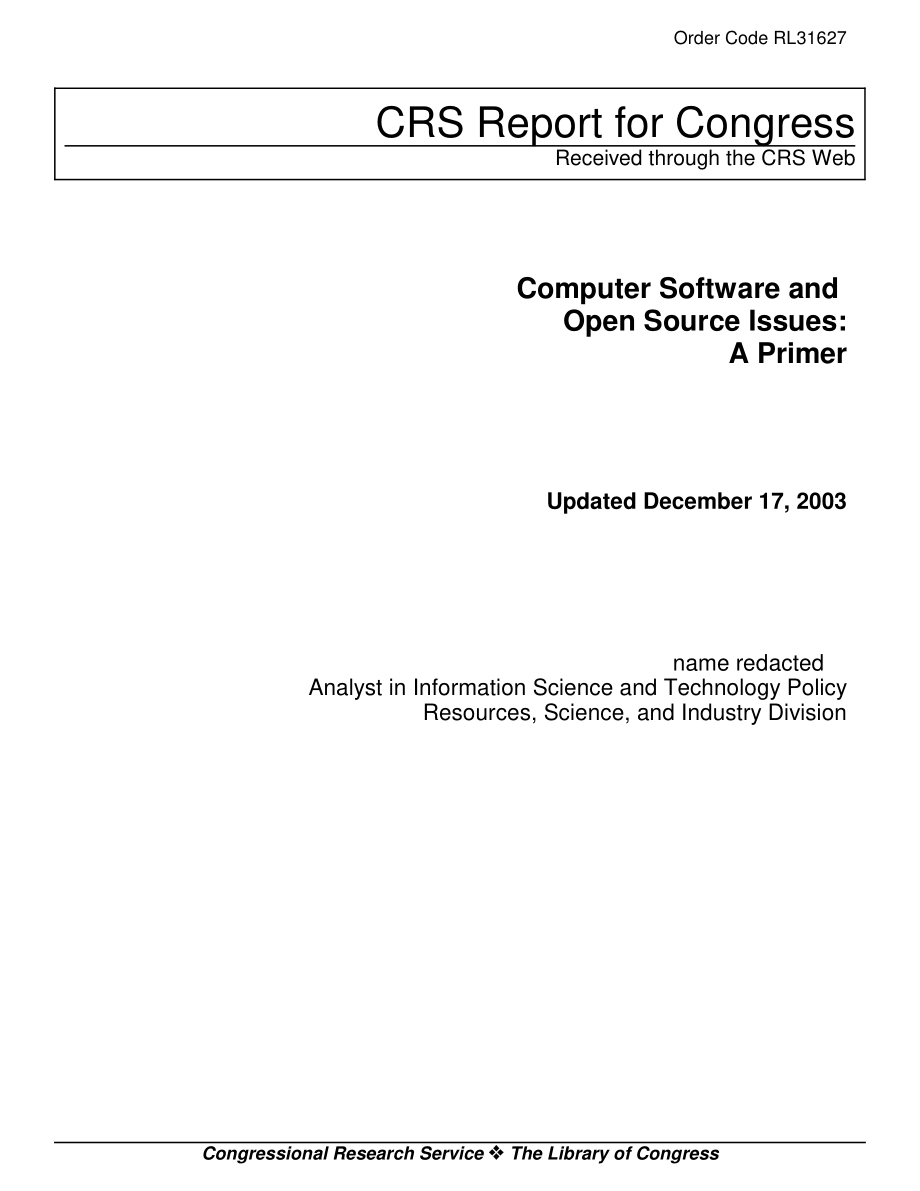 Order Code RL31627

CRS Report for Congress
Received through the CRS Web

Computer Software and Open Source Issues: A Primer

Updated December 17, 2003

name redacted
Analyst in Information Science and Technology Policy
Resources, Science, and Industry Division

Congressional Research Service ❖ The Library of Congress